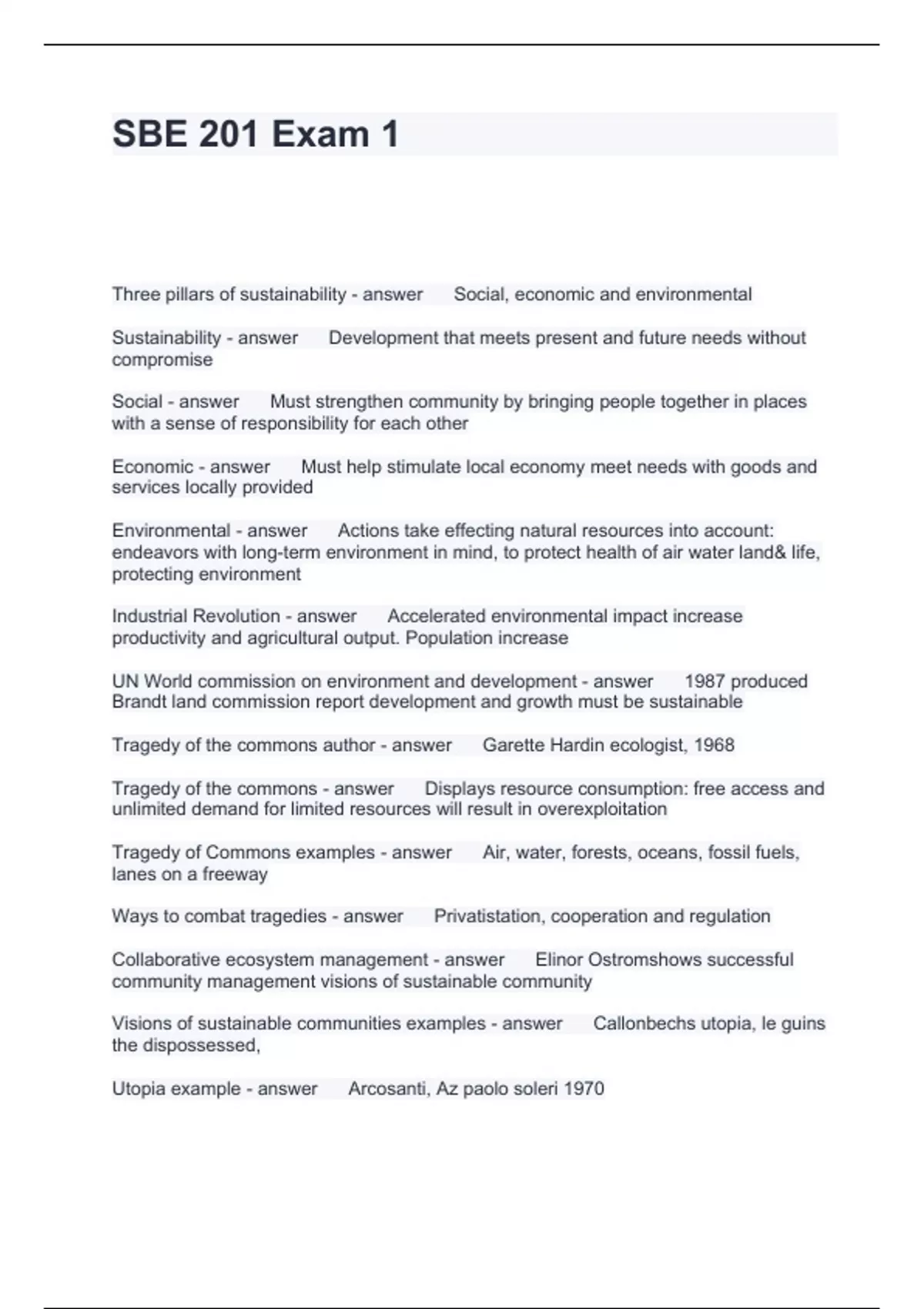 SBE 201 Exam 1

Three pillars of sustainability - answer Social, economic and environmental

Sustainability - answer Development that meets present and future needs without compromise

Social - answer Must strengthen community by bringing people together in places with a sense of responsibility for each other

Economic - answer Must help stimulate local economy meet needs with goods and services locally provided

Environmental - answer Actions take effecting natural resources into account: endeavors with long-term environment in mind, to protect health of air water land& life, protecting environment

Industrial Revolution - answer Accelerated environmental impact increase productivity and agricultural output. Population increase

UN World commission on environment and development - answer 1987 produced Brandt land commission report development and growth must be sustainable

Tragedy of the commons author - answer Garette Hardin ecologist, 1968

Tragedy of the commons - answer Displays resource consumption: free access and unlimited demand for limited resources will result in overexploitation

Tragedy of Commons examples - answer Air, water, forests, oceans, fossil fuels, lanes on a freeway

Ways to combat tragedies - answer Privatistation, cooperation and regulation

Collaborative ecosystem management - answer Elinor Ostromshows successful community management visions of sustainable community

Visions of sustainable communities examples - answer Callonbechs utopia, le guins the dispossessed,

Utopia example - answer Arcosanti, Az paolo soleri 1970